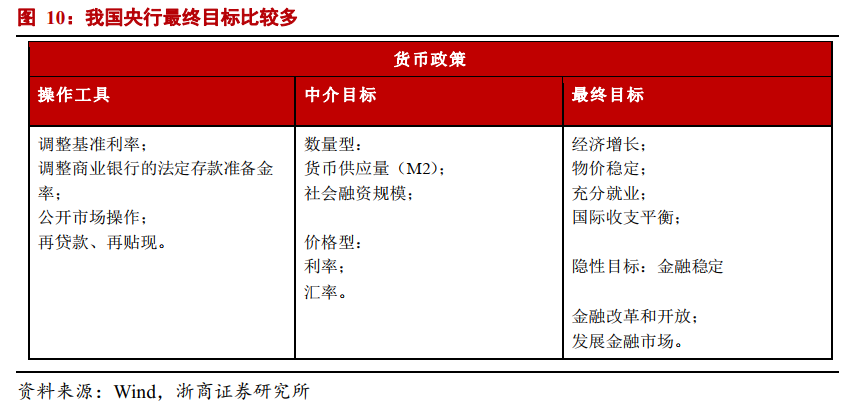 图 10：我国央行最终目标比较多

| 货币政策 | | |
|---|---|---|
| 操作工具 | 中介目标 | 最终目标 |
| 调整基准利率；<br>调整商业银行的法定存款准备金率；<br>公开市场操作；<br>再贷款、再贴现。 | 数量型：<br>货币供应量（M2）；<br>社会融资规模；<br><br>价格型：<br>利率；<br>汇率。 | 经济增长；<br>物价稳定；<br>充分就业；<br>国际收支平衡；<br><br>隐性目标：金融稳定<br><br>金融改革和开放；<br>发展金融市场。 |

资料来源：Wind，浙商证券研究所